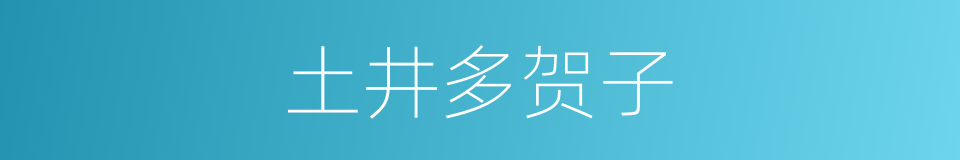 土井多贺子